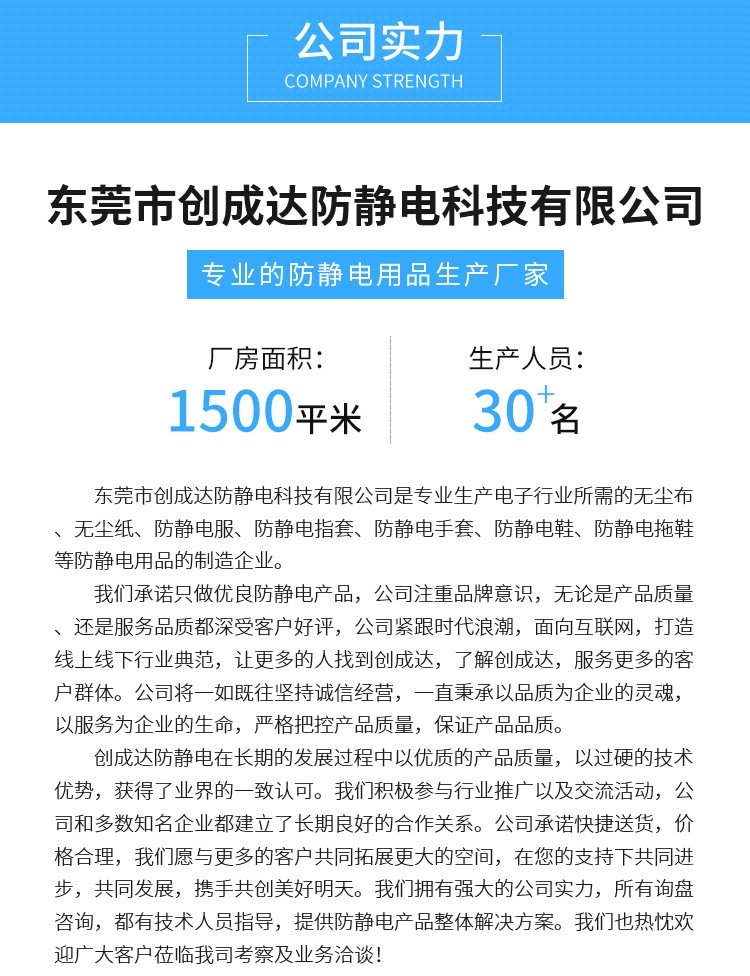 公司实力
COMPANY STRENGTH

东莞市创成达防静电科技有限公司

专业的防静电用品生产厂家

厂房面积：
1500平米

生产人员：
30+名

东莞市创成达防静电科技有限公司是专业生产电子行业所需的无尘布、无尘纸、防静电服、防静电指套、防静电手套、防静电鞋、防静电拖鞋等防静电用品的制造企业。

我们承诺只做优良防静电产品，公司注重品牌意识，无论是产品质量、还是服务品质都深受客户好评，公司紧跟时代浪潮，面向互联网，打造线上线下行业典范，让更多的人找到创成达，了解创成达，服务更多的客户群体。公司将一如既往坚持诚信经营，一直秉承以品质为企业的灵魂，以服务为企业的生命，严格把控产品质量，保证产品品质。

创成达防静电在长期的发展过程中以优质的产品质量，以过硬的技术优势，获得了业界的一致认可。我们积极参与行业推广以及交流活动，公司和多数知名企业都建立了长期良好的合作关系。公司承诺快捷送货，价格合理，我们愿与更多的客户共同拓展更大的空间，在您的支持下共同进步，共同发展，携手共创美好明天。我们拥有强大的公司实力，所有询盘咨询，都有技术人员指导，提供防静电产品整体解决方案。我们也热忱欢迎广大客户莅临我司考察及业务洽谈！